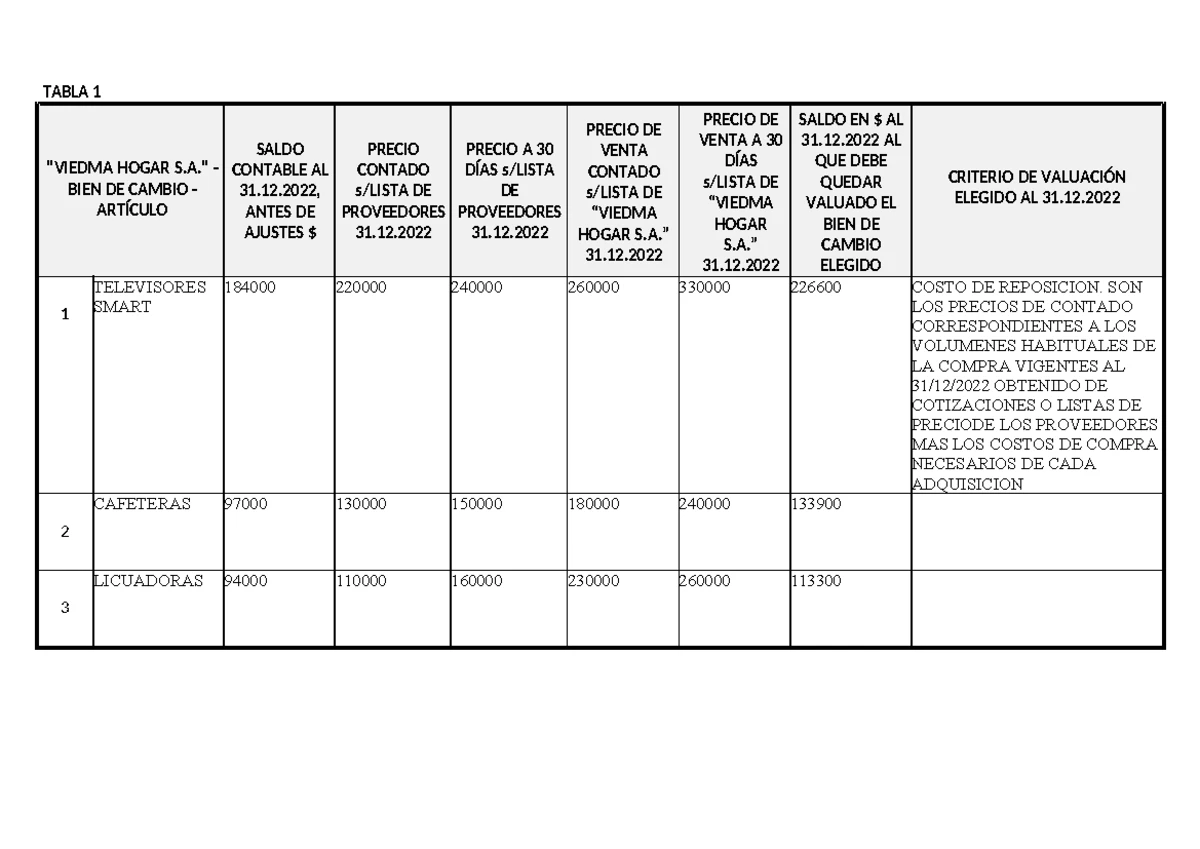 TABLA 1

| "VIEDMA HOGAR S.A." - BIEN DE CAMBIO - ARTÍCULO | | SALDO CONTABLE AL 31.12.2022, ANTES DE AJUSTES $ | PRECIO CONTADO s/LISTA DE PROVEEDORES 31.12.2022 | PRECIO A 30 DÍAS s/LISTA DE PROVEEDORES 31.12.2022 | PRECIO DE VENTA CONTADO s/LISTA DE "VIEDMA HOGAR S.A." 31.12.2022 | PRECIO DE VENTA A 30 DÍAS s/LISTA DE "VIEDMA HOGAR S.A." 31.12.2022 | SALDO EN $ AL 31.12.2022 AL QUE DEBE QUEDAR VALUADO EL BIEN DE CAMBIO ELEGIDO | CRITERIO DE VALUACIÓN ELEGIDO AL 31.12.2022 |
|---|---|---|---|---|---|---|---|---|
| 1 | TELEVISORES SMART | 184000 | 220000 | 240000 | 260000 | 330000 | 226600 | COSTO DE REPOSICION. SON LOS PRECIOS DE CONTADO CORRESPONDIENTES A LOS VOLUMENES HABITUALES DE LA COMPRA VIGENTES AL 31/12/2022 OBTENIDO DE COTIZACIONES O LISTAS DE PRECIODE LOS PROVEEDORES MAS LOS COSTOS DE COMPRA NECESARIOS DE CADA ADQUISICION |
| 2 | CAFETERAS | 97000 | 130000 | 150000 | 180000 | 240000 | 133900 | |
| 3 | LICUADORAS | 94000 | 110000 | 160000 | 230000 | 260000 | 113300 | |